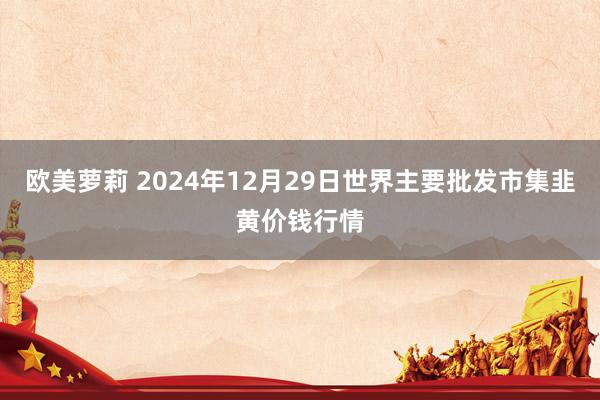 欧美萝莉 2024年12月29日世界主要批发市集韭黄价钱行情